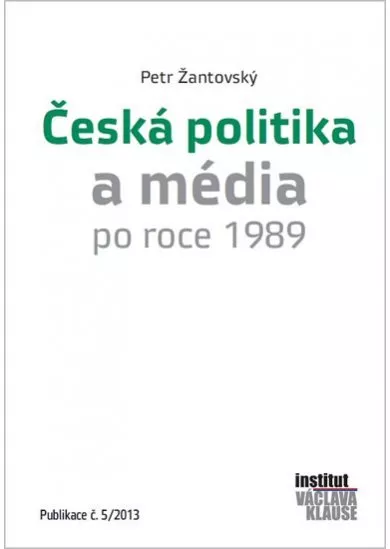 Petr Žantovský

Česká politika a média po roce 1989

Publikace č. 5/2013

institut VÁCLAVA KLAUSE